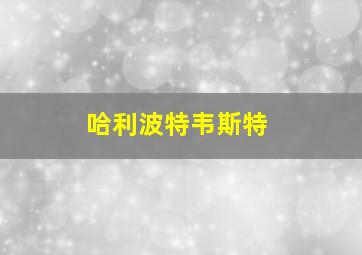 哈利波特韦斯特